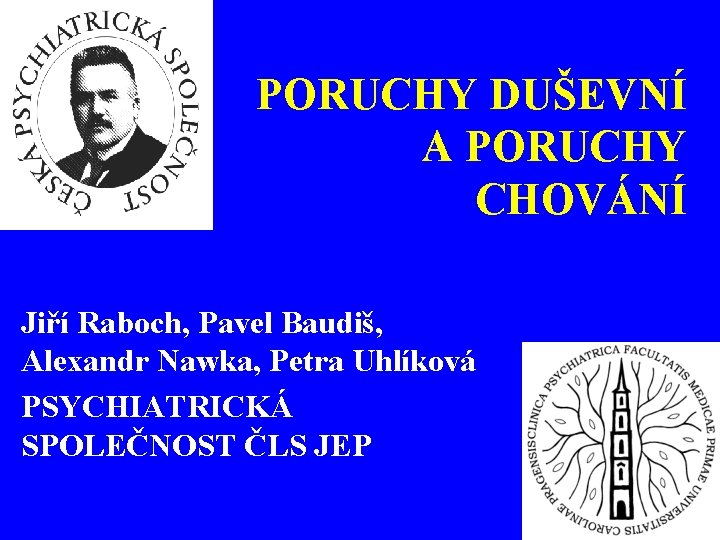 ČESKÁ PSYCHIATRICKÁ SPOLEČNOST

PORUCHY DUŠEVNÍ A PORUCHY CHOVÁNÍ

Jiří Raboch, Pavel Baudiš, Alexandr Nawka, Petra Uhlíková

PSYCHIATRICKÁ SPOLEČNOST ČLS JEP

CLINICA PSYCHIATRICA FACULTATIS MEDICAE PRIMAE UNIVERSITATIS CAROLINAE PRAGENSIS